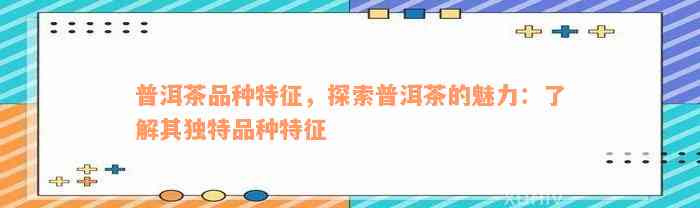 普洱茶品种特征，探索普洱茶的魅力：了解其独特品种特征